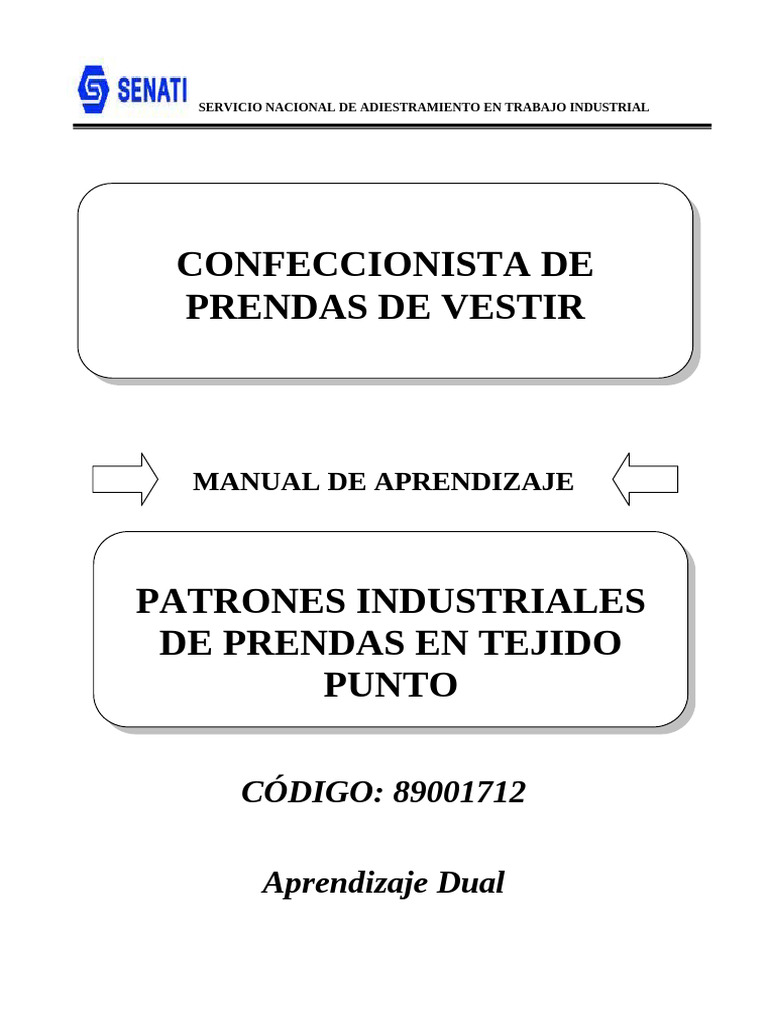 SENATI

SERVICIO NACIONAL DE ADIESTRAMIENTO EN TRABAJO INDUSTRIAL

CONFECCIONISTA DE PRENDAS DE VESTIR

MANUAL DE APRENDIZAJE

PATRONES INDUSTRIALES DE PRENDAS EN TEJIDO PUNTO

CÓDIGO: 89001712

Aprendizaje Dual